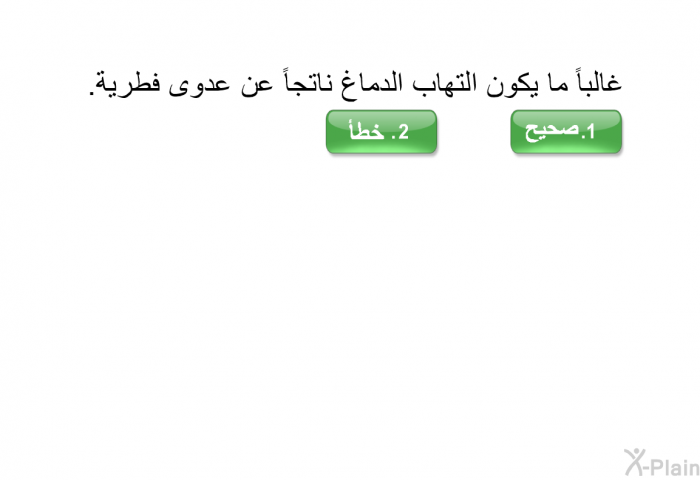 غالباً ما يكون التهاب الدماغ ناتجاً عن عدوى فطرية.

1.صحيح

2. خطأ

X-Plain